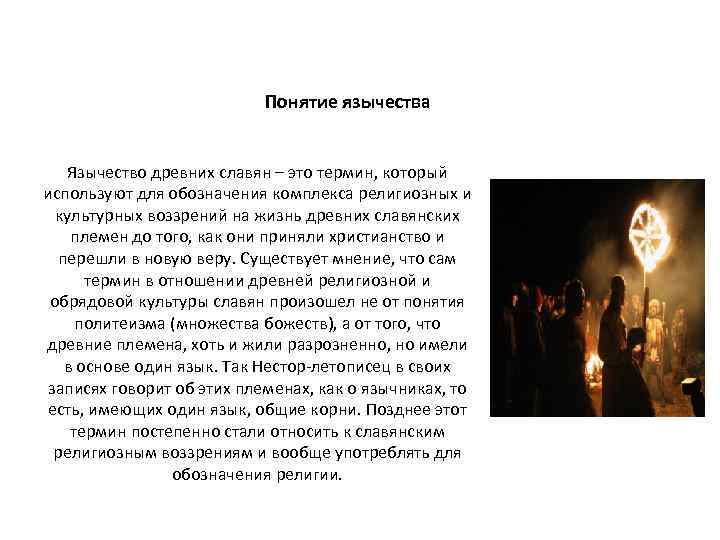 Понятие язычества

Язычество древних славян – это термин, который используют для обозначения комплекса религиозных и культурных воззрений на жизнь древних славянских племен до того, как они приняли христианство и перешли в новую веру. Существует мнение, что сам термин в отношении древней религиозной и обрядовой культуры славян произошел не от понятия политеизма (множества божеств), а от того, что древние племена, хоть и жили разрозненно, но имели в основе один язык. Так Нестор-летописец в своих записях говорит об этих племенах, как о язычниках, то есть, имеющих один язык, общие корни. Позднее этот термин постепенно стали относить к славянским религиозным воззрениям и вообще употреблять для обозначения религии.